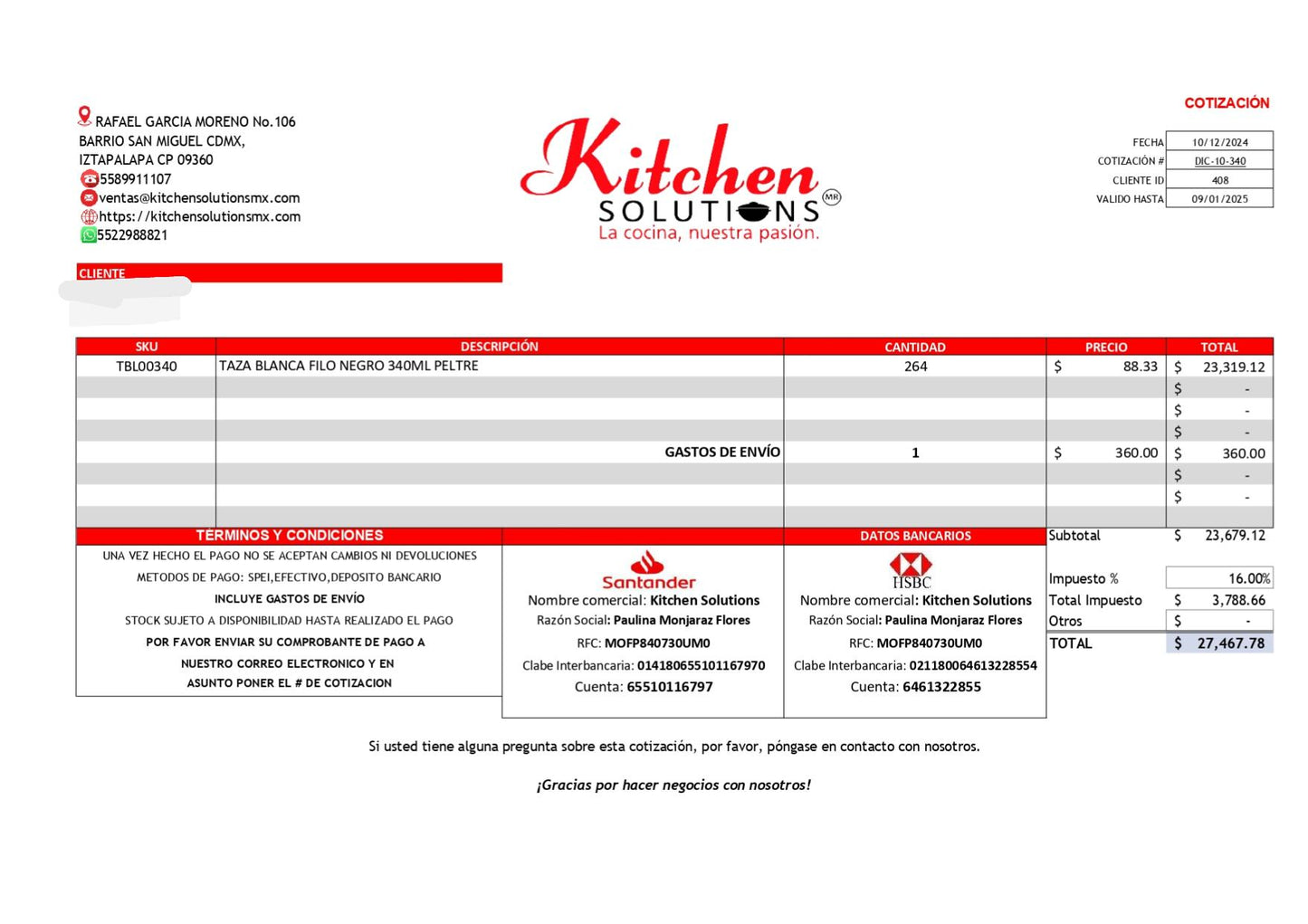 RAFAEL GARCIA MORENO No.106
BARRIO SAN MIGUEL CDMX,
IZTAPALAPA CP 09360
5589911107
ventas@kitchensolutionsmx.com
https://kitchensolutionsmx.com
5522988821

Kitchen SOLUTIONS MR
La cocina, nuestra pasión.

COTIZACIÓN

| FECHA | 10/12/2024 |
|---|---|
| COTIZACIÓN # | DIC-10-340 |
| CLIENTE ID | 408 |
| VALIDO HASTA | 09/01/2025 |

CLIENTE

| SKU | DESCRIPCIÓN | CANTIDAD | PRECIO | TOTAL |
|---|---|---|---|---|
| TBL00340 | TAZA BLANCA FILO NEGRO 340ML PELTRE | 264 | $ 88.33 | $ 23,319.12 |
| | | | | $ - |
| | | | | $ - |
| | | | | $ - |
| | GASTOS DE ENVÍO | 1 | $ 360.00 | $ 360.00 |
| | | | | $ - |
| | | | | $ - |

TÉRMINOS Y CONDICIONES
UNA VEZ HECHO EL PAGO NO SE ACEPTAN CAMBIOS NI DEVOLUCIONES
METODOS DE PAGO: SPEI,EFECTIVO,DEPOSITO BANCARIO
INCLUYE GASTOS DE ENVÍO
STOCK SUJETO A DISPONIBILIDAD HASTA REALIZADO EL PAGO
POR FAVOR ENVIAR SU COMPROBANTE DE PAGO A NUESTRO CORREO ELECTRONICO Y EN ASUNTO PONER EL # DE COTIZACION

Santander
Nombre comercial: Kitchen Solutions
Razón Social: Paulina Monjaraz Flores
RFC: MOFP840730UM0
Clabe Interbancaria: 014180655101167970
Cuenta: 65510116797

DATOS BANCARIOS
HSBC
Nombre comercial: Kitchen Solutions
Razón Social: Paulina Monjaraz Flores
RFC: MOFP840730UM0
Clabe Interbancaria: 021180064613228554
Cuenta: 6461322855

| Subtotal | $ 23,679.12 |
|---|---|
| Impuesto % | 16.00% |
| Total Impuesto | $ 3,788.66 |
| Otros | $ - |
| TOTAL | $ 27,467.78 |

Si usted tiene alguna pregunta sobre esta cotización, por favor, póngase en contacto con nosotros.

¡Gracias por hacer negocios con nosotros!